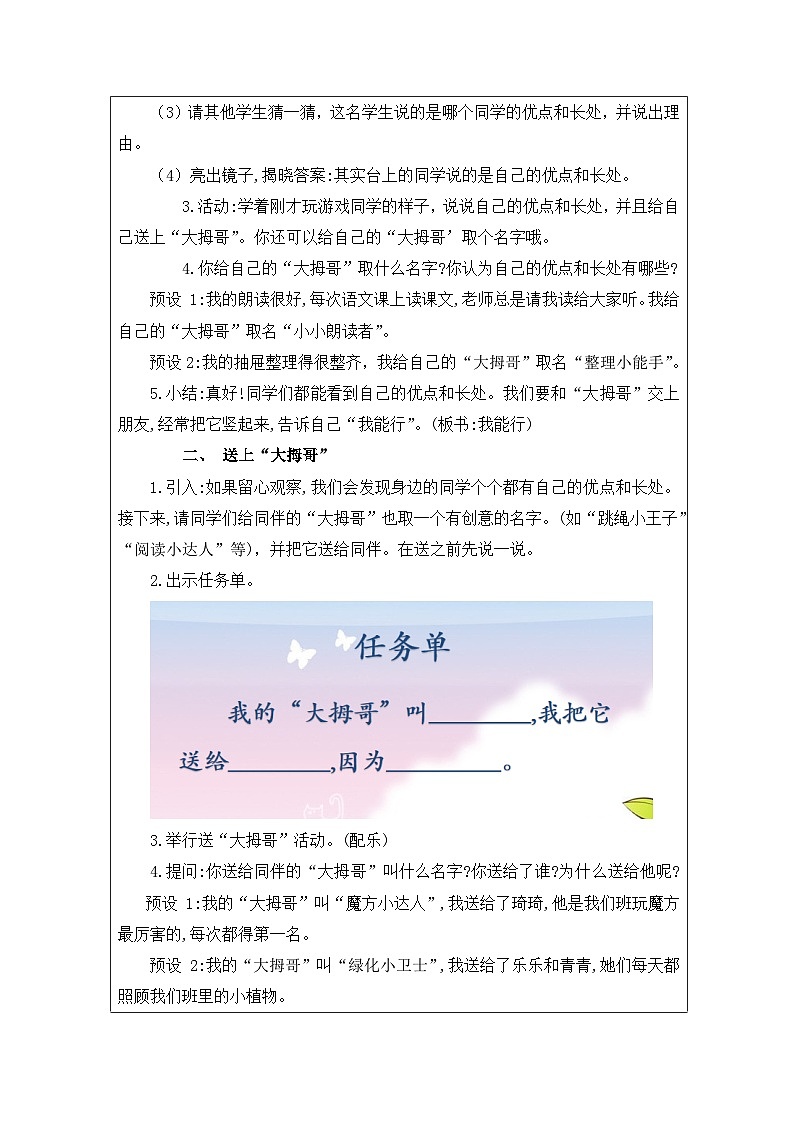 （3）请其他学生猜一猜，这名学生说的是哪个同学的优点和长处，并说出理由。

（4）亮出镜子,揭晓答案:其实台上的同学说的是自己的优点和长处。

3.活动:学着刚才玩游戏同学的样子，说说自己的优点和长处，并且给自己送上“大拇哥”。你还可以给自己的“大拇哥’取个名字哦。

4.你给自己的“大拇哥”取什么名字?你认为自己的优点和长处有哪些?

预设 1:我的朗读很好,每次语文课上读课文,老师总是请我读给大家听。我给自己的“大拇哥”取名“小小朗读者”。

预设 2:我的抽屉整理得很整齐，我给自己的“大拇哥”取名“整理小能手”。

5.小结:真好!同学们都能看到自己的优点和长处。我们要和“大拇哥”交上朋友,经常把它竖起来,告诉自己“我能行”。(板书:我能行)

二、 送上“大拇哥”

1.引入:如果留心观察,我们会发现身边的同学个个都有自己的优点和长处。接下来,请同学们给同伴的“大拇哥”也取一个有创意的名字。(如“跳绳小王子”“阅读小达人”等)，并把它送给同伴。在送之前先说一说。

2.出示任务单。

任务单

我的“大拇哥”叫________,我把它送给________,因为________。

3.举行送“大拇哥”活动。(配乐)

4.提问:你送给同伴的“大拇哥”叫什么名字?你送给了谁?为什么送给他呢?

预设 1:我的“大拇哥”叫“魔方小达人”,我送给了琦琦,他是我们班玩魔方最厉害的,每次都得第一名。

预设 2:我的“大拇哥”叫“绿化小卫士”,我送给了乐乐和青青,她们每天都照顾我们班里的小植物。